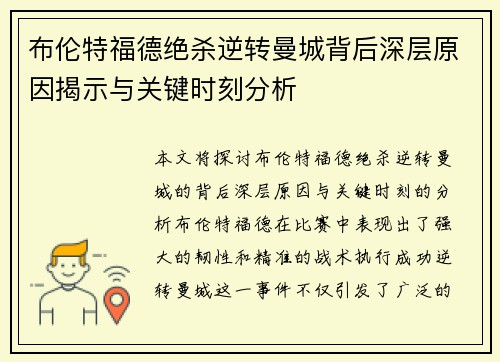 布伦特福德绝杀逆转曼城背后深层原因揭示与关键时刻分析

本文将探讨布伦特福德绝杀逆转曼城的背后深层原因与关键时刻的分析布伦特福德在比赛中表现出了强大的韧性和精准的战术执行成功逆转曼城这一事件不仅引发了广泛的